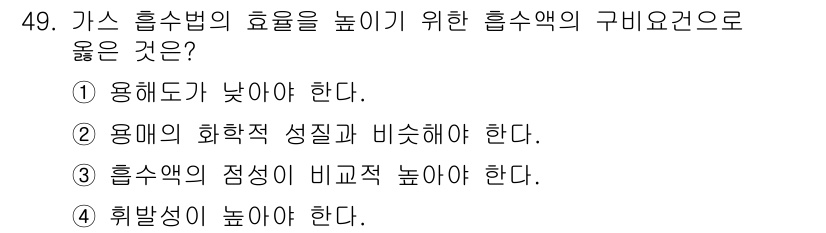 49. 가스 흡수법의 효율을 높이기 위한 흡수액의 구비요건으로 옳은 것은?

① 용해도가 낮아야 한다.

② 용매의 화학적 성질과 비슷해야 한다.

③ 흡수액의 점성이 비교적 높아야 한다.

④ 휘발성이 높아야 한다.